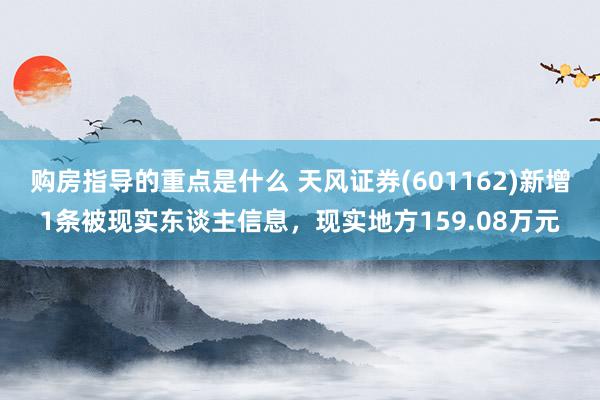 购房指导的重点是什么 天风证券(601162)新增1条被现实东谈主信息，现实地方159.08万元